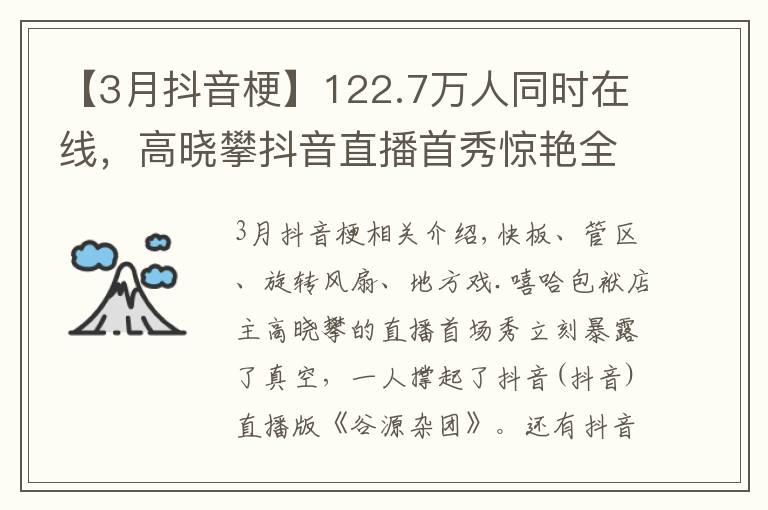 【3月抖音梗】122.7万人同时在线，高晓攀抖音直播首秀惊艳全

3月抖音梗相关介绍,快板、管区、旋转风扇、地方戏.嘻哈包袱店主高晓攀的直播首场秀立刻暴露了真空，一人撑起了抖音(抖音)直播版《谷源杂团》。还有抖音